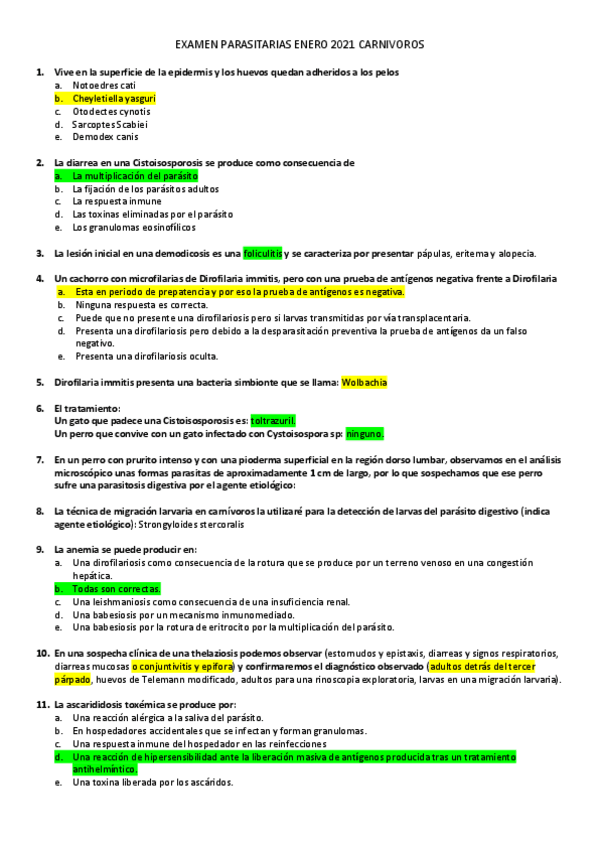 EXAMEN PARASITARIAS ENERO 2021 CARNIVOROS

1. Vive en la superficie de la epidermis y los huevos quedan adheridos a los pelos
a. Notoedres cati
b. Cheyletiella yasguri
c. Otodectes cynotis
d. Sarcoptes Scabiei
e. Demodex canis

2. La diarrea en una Cistoisosporosis se produce como consecuencia de
a. La multiplicación del parásito
b. La fijación de los parásitos adultos
c. La respuesta inmune
d. Las toxinas eliminadas por el parásito
e. Los granulomas eosinofílicos

3. La lesión inicial en una demodicosis es una foliculitis y se caracteriza por presentar pápulas, eritema y alopecia.

4. Un cachorro con microfilarias de Dirofilaria immitis, pero con una prueba de antígenos negativa frente a Dirofilaria
a. Esta en periodo de prepatencia y por eso la prueba de antígenos es negativa.
b. Ninguna respuesta es correcta.
c. Puede que no presente una dirofilariosis pero si larvas transmitidas por vía transplacentaria.
d. Presenta una dirofilariosis pero debido a la desparasitación preventiva la prueba de antígenos da un falso negativo.
e. Presenta una dirofilariosis oculta.

5. Dirofilaria immitis presenta una bacteria simbionte que se llama: Wolbachia

6. El tratamiento:
Un gato que padece una Cistoisosporosis es: toltrazuril.
Un perro que convive con un gato infectado con Cystoisospora sp: ninguno.

7. En un perro con prurito intenso y con una pioderma superficial en la región dorso lumbar, observamos en el análisis microscópico unas formas parasitas de aproximadamente 1 cm de largo, por lo que sospechamos que ese perro sufre una parasitosis digestiva por el agente etiológico:

8. La técnica de migración larvaria en carnívoros la utilizaré para la detección de larvas del parásito digestivo (indica agente etiológico): Strongyloides stercoralis

9. La anemia se puede producir en:
a. Una dirofilariosis como consecuencia de la rotura que se produce por un terreno venoso en una congestión hepática.
b. Todas son correctas.
c. Una leishmaniosis como consecuencia de una insuficiencia renal.
d. Una babesiosis por un mecanismo inmunomediado.
e. Una babesiosis por la rotura de eritrocito por la multiplicación del parásito.

10. En una sospecha clínica de una thelaziosis podemos observar (estornudos y epistaxis, diarreas y signos respiratorios, diarreas mucosas o conjuntivitis y epifora) y confirmaremos el diagnóstico observado (adultos detrás del tercer párpado, huevos de Telemann modificado, adultos para una rinoscopia exploratoria, larvas en una migración larvaria).

11. La ascarididosis toxémica se produce por:
a. Una reacción alérgica a la saliva del parásito.
b. En hospedadores accidentales que se infectan y forman granulomas.
c. Una respuesta inmune del hospedador en las reinfecciones
d. Una reacción de hipersensibilidad ante la liberación masiva de antígenos producida tras un tratamiento antihelmíntico.
e. Una toxina liberada por los ascáridos.